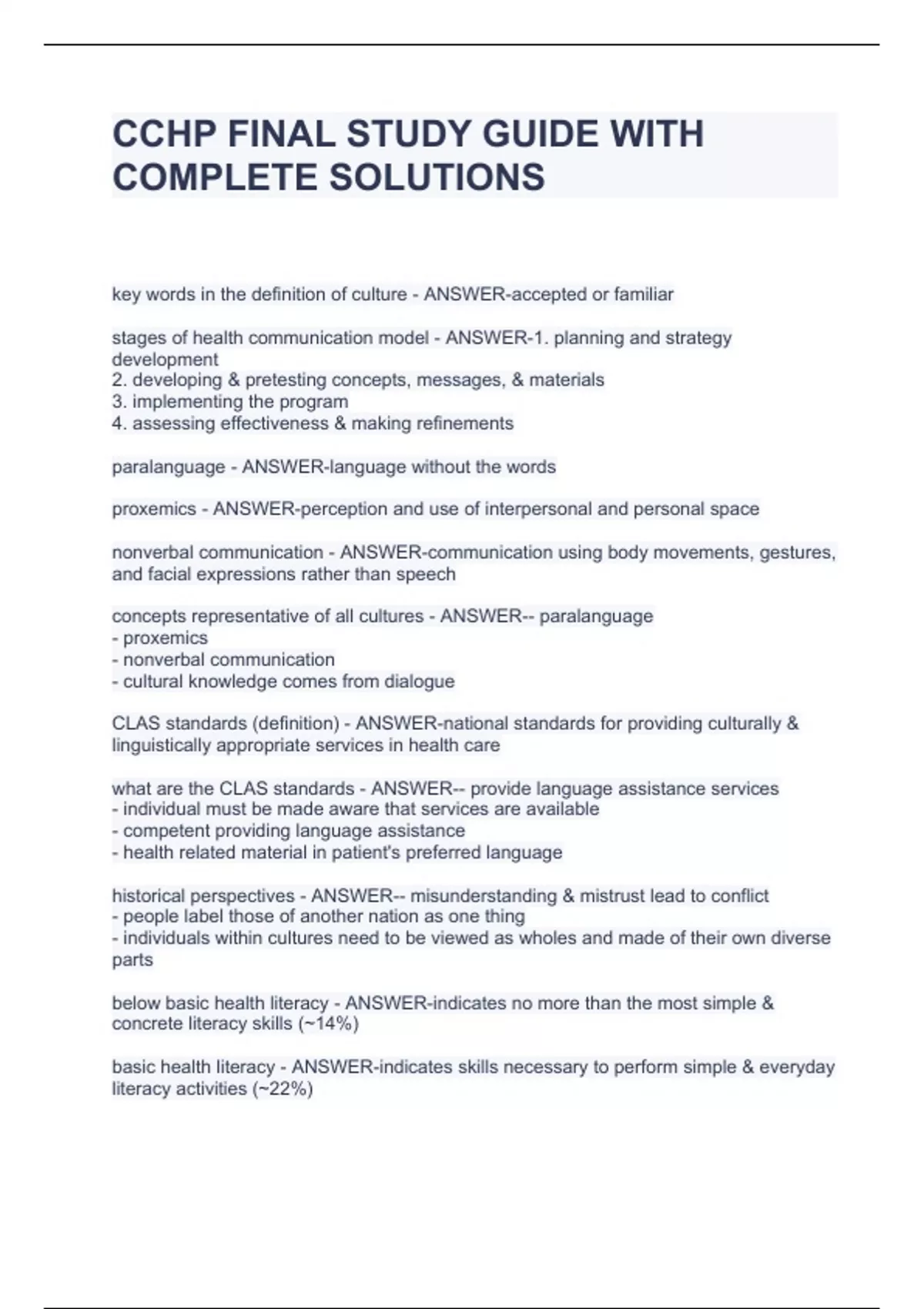 CCHP FINAL STUDY GUIDE WITH COMPLETE SOLUTIONS

key words in the definition of culture - ANSWER-accepted or familiar

stages of health communication model - ANSWER-1. planning and strategy development
2. developing & pretesting concepts, messages, & materials
3. implementing the program
4. assessing effectiveness & making refinements

paralanguage - ANSWER-language without the words

proxemics - ANSWER-perception and use of interpersonal and personal space

nonverbal communication - ANSWER-communication using body movements, gestures, and facial expressions rather than speech

concepts representative of all cultures - ANSWER-- paralanguage
- proxemics
- nonverbal communication
- cultural knowledge comes from dialogue

CLAS standards (definition) - ANSWER-national standards for providing culturally & linguistically appropriate services in health care

what are the CLAS standards - ANSWER-- provide language assistance services
- individual must be made aware that services are available
- competent providing language assistance
- health related material in patient's preferred language

historical perspectives - ANSWER-- misunderstanding & mistrust lead to conflict
- people label those of another nation as one thing
- individuals within cultures need to be viewed as wholes and made of their own diverse parts

below basic health literacy - ANSWER-indicates no more than the most simple & concrete literacy skills (~14%)

basic health literacy - ANSWER-indicates skills necessary to perform simple & everyday literacy activities (~22%)